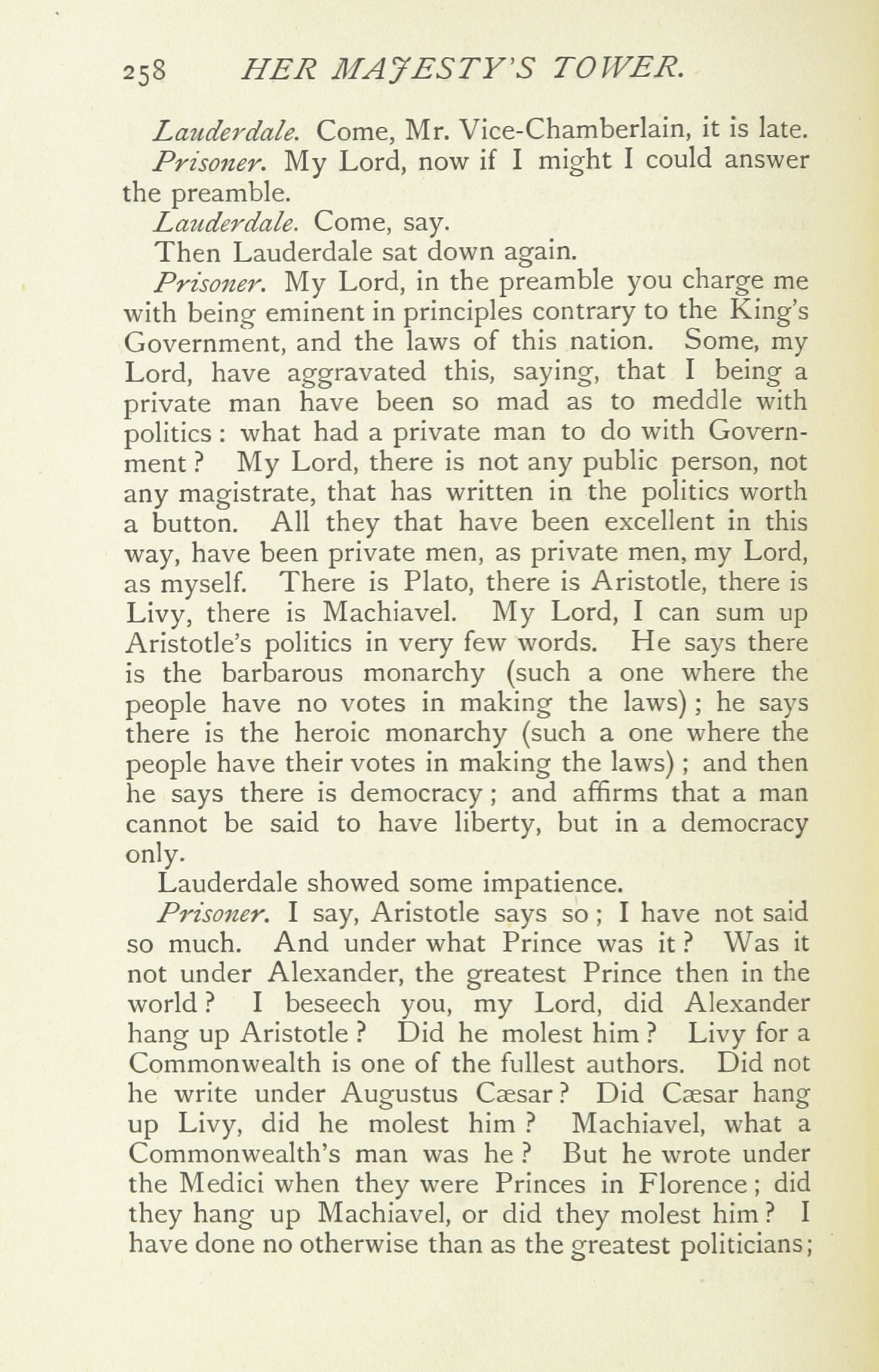 258 HER MAJESTY'S TOWER.

Lauderdale. Come, Mr. Vice-Chamberlain, it is late.

Prisoner. My Lord, now if I might I could answer the preamble.

Lauderdale. Come, say.

Then Lauderdale sat down again.

Prisoner. My Lord, in the preamble you charge me with being eminent in principles contrary to the King's Government, and the laws of this nation. Some, my Lord, have aggravated this, saying, that I being a private man have been so mad as to meddle with politics: what had a private man to do with Government? My Lord, there is not any public person, not any magistrate, that has written in the politics worth a button. All they that have been excellent in this way, have been private men, as private men, my Lord, as myself. There is Plato, there is Aristotle, there is Livy, there is Machiavel. My Lord, I can sum up Aristotle's politics in very few words. He says there is the barbarous monarchy (such a one where the people have no votes in making the laws); he says there is the heroic monarchy (such a one where the people have their votes in making the laws); and then he says there is democracy; and affirms that a man cannot be said to have liberty, but in a democracy only.

Lauderdale showed some impatience.

Prisoner. I say, Aristotle says so; I have not said so much. And under what Prince was it? Was it not under Alexander, the greatest Prince then in the world? I beseech you, my Lord, did Alexander hang up Aristotle? Did he molest him? Livy for a Commonwealth is one of the fullest authors. Did not he write under Augustus Cæsar? Did Cæsar hang up Livy, did he molest him? Machiavel, what a Commonwealth's man was he? But he wrote under the Medici when they were Princes in Florence; did they hang up Machiavel, or did they molest him? I have done no otherwise than as the greatest politicians;